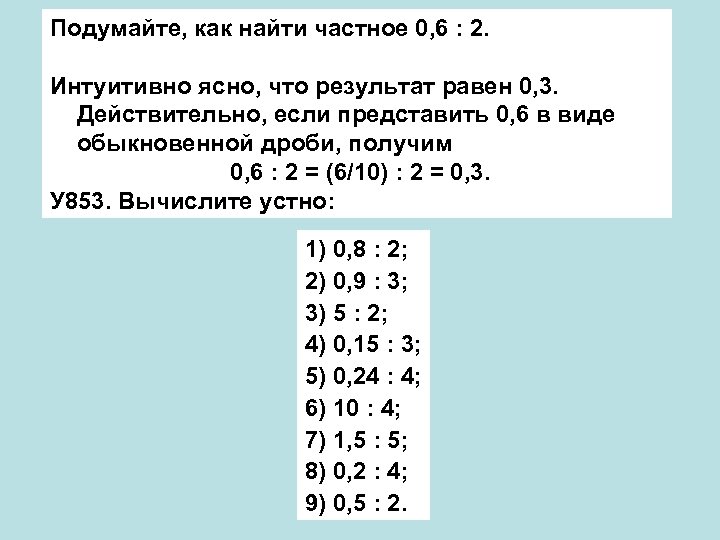 Подумайте, как найти частное 0,6 : 2.

Интуитивно ясно, что результат равен 0,3. Действительно, если представить 0,6 в виде обыкновенной дроби, получим

0,6 : 2 = (6/10) : 2 = 0,3.

У853. Вычислите устно:

1) 0,8 : 2;
2) 0,9 : 3;
3) 5 : 2;
4) 0,15 : 3;
5) 0,24 : 4;
6) 10 : 4;
7) 1,5 : 5;
8) 0,2 : 4;
9) 0,5 : 2.